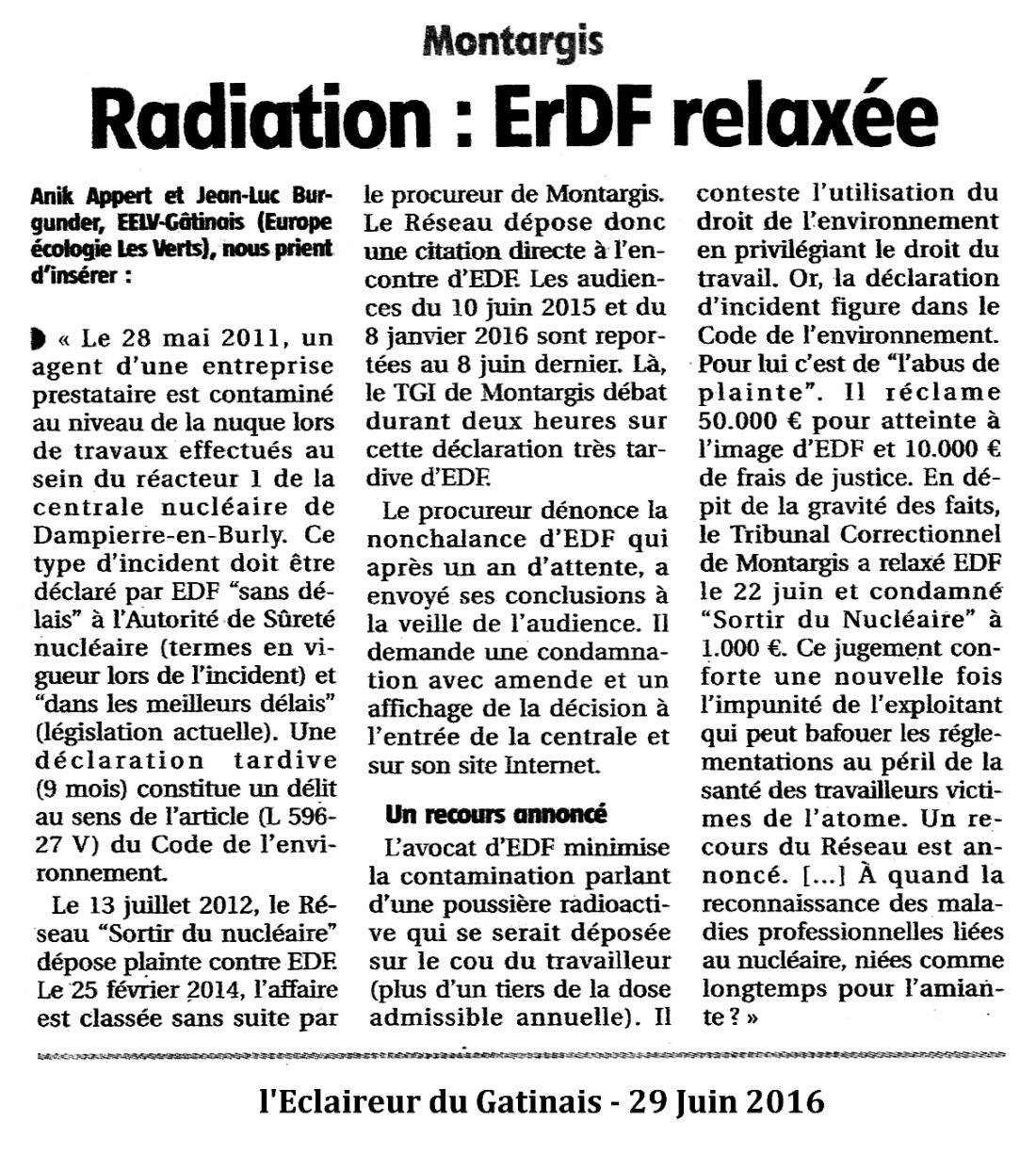 Montargis

Radiation : ErDF relaxée

Anik Appert et Jean-Luc Burgunder, EELV-Gâtinais (Europe écologie Les Verts), nous prient d'insérer :

« Le 28 mai 2011, un agent d'une entreprise prestataire est contaminé au niveau de la nuque lors de travaux effectués au sein du réacteur 1 de la centrale nucléaire de Dampierre-en-Burly. Ce type d'incident doit être déclaré par EDF "sans délais" à l'Autorité de Sûreté nucléaire (termes en vigueur lors de l'incident) et "dans les meilleurs délais" (législation actuelle). Une déclaration tardive (9 mois) constitue un délit au sens de l'article (L 596-27 V) du Code de l'environnement.

Le 13 juillet 2012, le Réseau "Sortir du nucléaire" dépose plainte contre EDF. Le 25 février 2014, l'affaire est classée sans suite par le procureur de Montargis. Le Réseau dépose donc une citation directe à l'encontre d'EDF. Les audiences du 10 juin 2015 et du 8 janvier 2016 sont reportées au 8 juin dernier. Là, le TGI de Montargis débat durant deux heures sur cette déclaration très tardive d'EDF.

Le procureur dénonce la nonchalance d'EDF qui après un an d'attente, a envoyé ses conclusions à la veille de l'audience. Il demande une condamnation avec amende et un affichage de la décision à l'entrée de la centrale et sur son site Internet.

Un recours annoncé

L'avocat d'EDF minimise la contamination parlant d'une poussière radioactive qui se serait déposée sur le cou du travailleur (plus d'un tiers de la dose admissible annuelle). Il conteste l'utilisation du droit de l'environnement en privilégiant le droit du travail. Or, la déclaration d'incident figure dans le Code de l'environnement. Pour lui c'est de "l'abus de plainte". Il réclame 50.000 € pour atteinte à l'image d'EDF et 10.000 € de frais de justice. En dépit de la gravité des faits, le Tribunal Correctionnel de Montargis a relaxé EDF le 22 juin et condamné "Sortir du Nucléaire" à 1.000 €. Ce jugement conforte une nouvelle fois l'impunité de l'exploitant qui peut bafouer les réglementations au péril de la santé des travailleurs victimes de l'atome. Un recours du Réseau est annoncé. [...] À quand la reconnaissance des maladies professionnelles liées au nucléaire, niées comme longtemps pour l'amiante ? »

l'Eclaireur du Gatinais - 29 Juin 2016